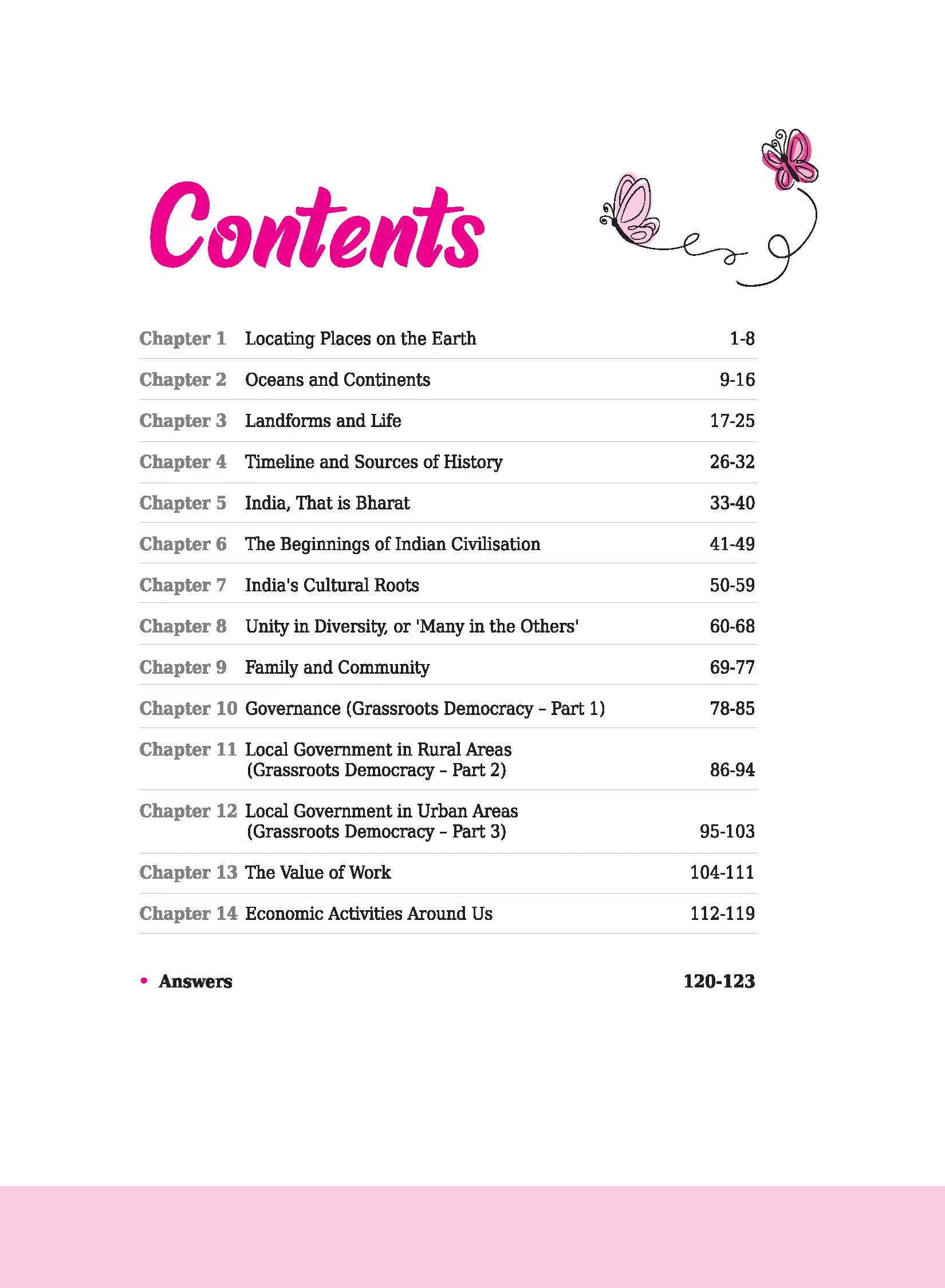 Contents

| | | |
|---|---|---|
| Chapter 1 | Locating Places on the Earth | 1-8 |
| Chapter 2 | Oceans and Continents | 9-16 |
| Chapter 3 | Landforms and Life | 17-25 |
| Chapter 4 | Timeline and Sources of History | 26-32 |
| Chapter 5 | India, That is Bharat | 33-40 |
| Chapter 6 | The Beginnings of Indian Civilisation | 41-49 |
| Chapter 7 | India's Cultural Roots | 50-59 |
| Chapter 8 | Unity in Diversity, or 'Many in the Others' | 60-68 |
| Chapter 9 | Family and Community | 69-77 |
| Chapter 10 | Governance (Grassroots Democracy – Part 1) | 78-85 |
| Chapter 11 | Local Government in Rural Areas (Grassroots Democracy – Part 2) | 86-94 |
| Chapter 12 | Local Government in Urban Areas (Grassroots Democracy – Part 3) | 95-103 |
| Chapter 13 | The Value of Work | 104-111 |
| Chapter 14 | Economic Activities Around Us | 112-119 |

• Answers 120-123